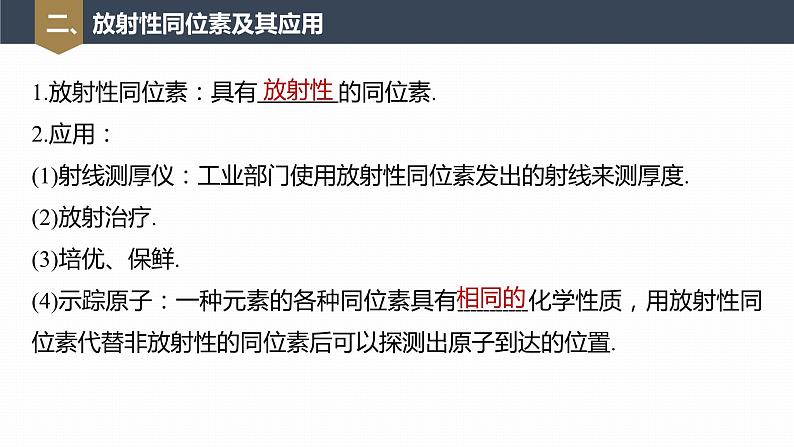 二、放射性同位素及其应用

1.放射性同位素：具有放射性的同位素.

2.应用：

(1)射线测厚仪：工业部门使用放射性同位素发出的射线来测厚度.

(2)放射治疗.

(3)培优、保鲜.

(4)示踪原子：一种元素的各种同位素具有相同的化学性质，用放射性同位素代替非放射性的同位素后可以探测出原子到达的位置.